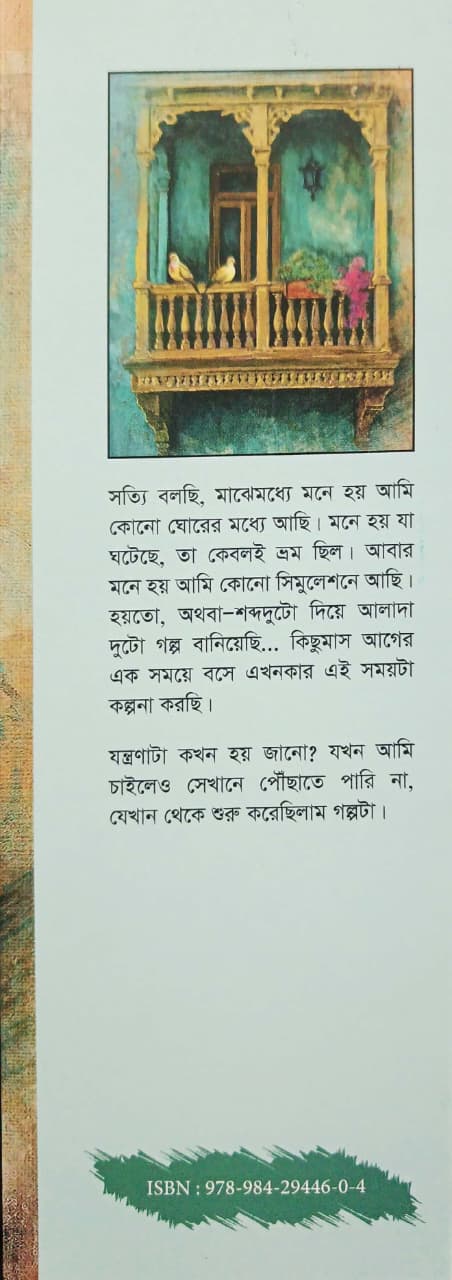 সত্যি বলছি, মাঝেমধ্যে মনে হয় আমি কোনো ঘোরের মধ্যে আছি। মনে হয় যা ঘটেছে, তা কেবলই ভ্রম ছিল। আবার মনে হয় আমি কোনো সিমুলেশনে আছি। হয়তো, অথবা–শব্দদুটো দিয়ে আলাদা দুটো গল্প বানিয়েছি... কিছুমাস আগের এক সময়ে বসে এখনকার এই সময়টা কল্পনা করছি।

যন্ত্রণাটা কখন হয় জানো? যখন আমি চাইলেও সেখানে পৌঁছাতে পারি না, যেখান থেকে শুরু করেছিলাম গল্পটা।

ISBN : 978-984-29446-0-4